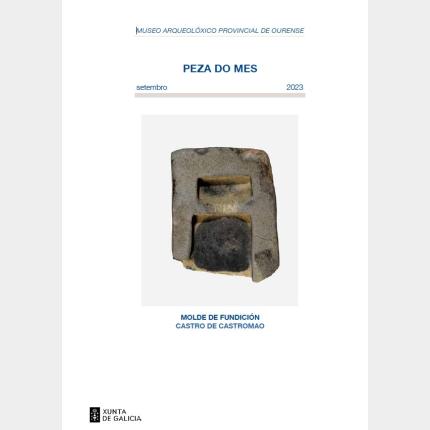 MUSEO ARQUEOLÓXICO PROVINCIAL DE OURENSE

PEZA DO MES

setembro 2023

MOLDE DE FUNDICIÓN
CASTRO DE CASTROMAO

XUNTA
DE GALICIA